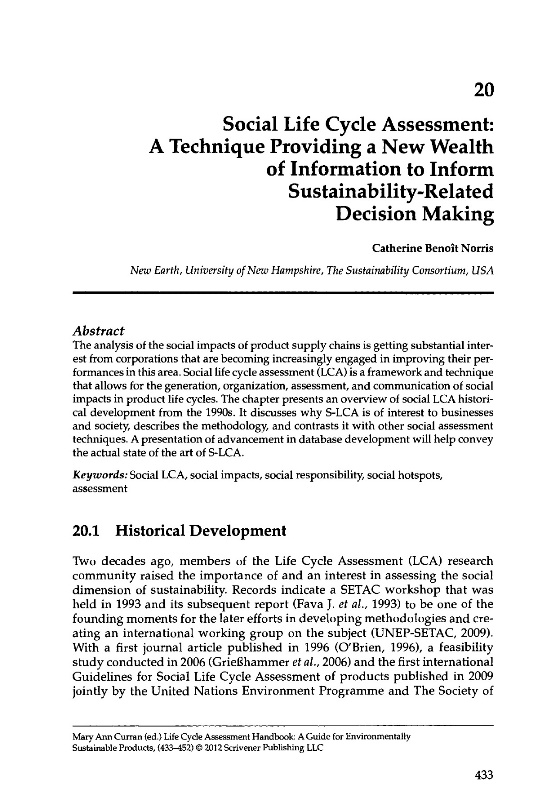 20

Social Life Cycle Assessment: A Technique Providing a New Wealth of Information to Inform Sustainability-Related Decision Making

Catherine Benoît Norris

New Earth, University of New Hampshire, The Sustainability Consortium, USA

Abstract
The analysis of the social impacts of product supply chains is getting substantial interest from corporations that are becoming increasingly engaged in improving their performances in this area. Social life cycle assessment (LCA) is a framework and technique that allows for the generation, organization, assessment, and communication of social impacts in product life cycles. The chapter presents an overview of social LCA historical development from the 1990s. It discusses why S-LCA is of interest to businesses and society, describes the methodology, and contrasts it with other social assessment techniques. A presentation of advancement in database development will help convey the actual state of the art of S-LCA.

Keywords: Social LCA, social impacts, social responsibility, social hotspots, assessment

20.1 Historical Development

Two decades ago, members of the Life Cycle Assessment (LCA) research community raised the importance of and an interest in assessing the social dimension of sustainability. Records indicate a SETAC workshop that was held in 1993 and its subsequent report (Fava J. et al., 1993) to be one of the founding moments for the later efforts in developing methodologies and creating an international working group on the subject (UNEP-SETAC, 2009). With a first journal article published in 1996 (O'Brien, 1996), a feasibility study conducted in 2006 (Grießhammer et al., 2006) and the first international Guidelines for Social Life Cycle Assessment of products published in 2009 jointly by the United Nations Environment Programme and The Society of

Mary Ann Curran (ed.) Life Cycle Assessment Handbook: A Guide for Environmentally Sustainable Products, (433–452) © 2012 Scrivener Publishing LLC

433